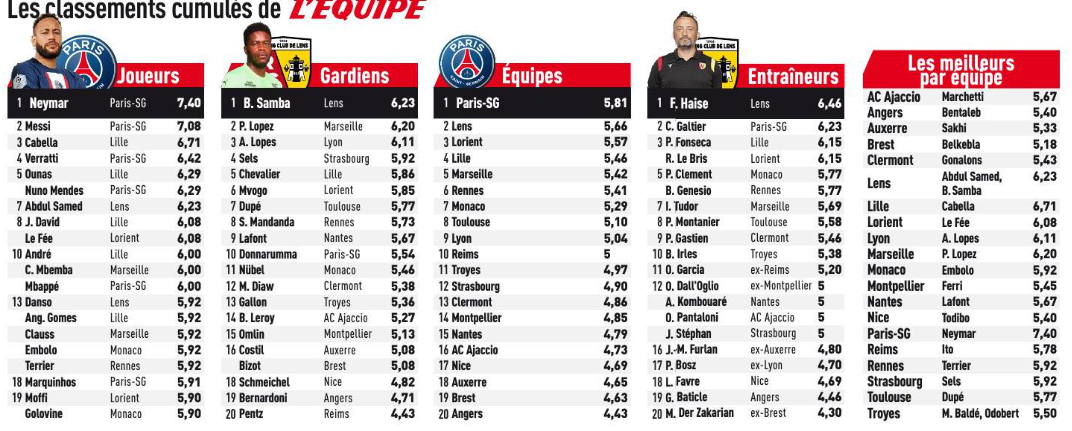 Les classements cumulés de L'ÉQUIPE

Joueurs

| 1 Neymar | Paris-SG | 7,40 |
|---|---|---|
| 2 Messi | Paris-SG | 7,08 |
| 3 Cabella | Lille | 6,71 |
| 4 Verratti | Paris-SG | 6,42 |
| 5 Ounas | Lille | 6,29 |
| Nuno Mendes | Paris-SG | 6,29 |
| 7 Abdul Samed | Lens | 6,23 |
| 8 J. David | Lille | 6,08 |
| Le Fée | Lorient | 6,08 |
| 10 André | Lille | 6,00 |
| C. Mbemba | Marseille | 6,00 |
| Mbappé | Paris-SG | 6,00 |
| 13 Danso | Lens | 5,92 |
| Ang. Gomes | Lille | 5,92 |
| Clauss | Marseille | 5,92 |
| Embolo | Monaco | 5,92 |
| Terrier | Rennes | 5,92 |
| 18 Marquinhos | Paris-SG | 5,91 |
| 19 Moffi | Lorient | 5,90 |
| Golovine | Monaco | 5,90 |

Gardiens

| 1 B. Samba | Lens | 6,23 |
|---|---|---|
| 2 P. Lopez | Marseille | 6,20 |
| 3 A. Lopes | Lyon | 6,11 |
| 4 Sels | Strasbourg | 5,92 |
| 5 Chevalier | Lille | 5,86 |
| 6 Mvogo | Lorient | 5,85 |
| 7 Dupé | Toulouse | 5,77 |
| 8 S. Mandanda | Rennes | 5,73 |
| 9 Lafont | Nantes | 5,67 |
| 10 Donnarumma | Paris-SG | 5,54 |
| 11 Nübel | Monaco | 5,46 |
| 12 M. Diaw | Clermont | 5,38 |
| 13 Gallon | Troyes | 5,36 |
| 14 B. Leroy | AC Ajaccio | 5,27 |
| 15 Omlin | Montpellier | 5,13 |
| 16 Costil | Auxerre | 5,08 |
| Bizot | Brest | 5,08 |
| 18 Schmeichel | Nice | 4,82 |
| 19 Bernardoni | Angers | 4,71 |
| 20 Pentz | Reims | 4,43 |

Équipes

| 1 Paris-SG | 5,81 |
|---|---|
| 2 Lens | 5,66 |
| 3 Lorient | 5,57 |
| 4 Lille | 5,46 |
| 5 Marseille | 5,42 |
| 6 Rennes | 5,41 |
| 7 Monaco | 5,29 |
| 8 Toulouse | 5,10 |
| 9 Lyon | 5,04 |
| 10 Reims | 5 |
| 11 Troyes | 4,97 |
| 12 Strasbourg | 4,90 |
| 13 Clermont | 4,86 |
| 14 Montpellier | 4,85 |
| 15 Nantes | 4,79 |
| 16 AC Ajaccio | 4,73 |
| 17 Nice | 4,69 |
| 18 Auxerre | 4,65 |
| 19 Brest | 4,63 |
| 20 Angers | 4,43 |

Entraîneurs

| 1 F. Haise | Lens | 6,46 |
|---|---|---|
| 2 C. Galtier | Paris-SG | 6,23 |
| 3 P. Fonseca | Lille | 6,15 |
| R. Le Bris | Lorient | 6,15 |
| 5 P. Clement | Monaco | 5,77 |
| B. Genesio | Rennes | 5,77 |
| 7 I. Tudor | Marseille | 5,69 |
| 8 P. Montanier | Toulouse | 5,58 |
| 9 P. Gastien | Clermont | 5,46 |
| 10 B. Irles | Troyes | 5,38 |
| 11 O. Garcia | ex-Reims | 5,20 |
| 12 O. Dall'Oglio | ex-Montpellier | 5 |
| A. Kombouaré | Nantes | 5 |
| O. Pantaloni | AC Ajaccio | 5 |
| J. Stéphan | Strasbourg | 5 |
| 16 J.-M. Furlan | ex-Auxerre | 4,80 |
| 17 P. Bosz | ex-Lyon | 4,70 |
| 18 L. Favre | Nice | 4,69 |
| 19 G. Baticle | Angers | 4,46 |
| 20 M. Der Zakarian | ex-Brest | 4,30 |

Les meilleurs par équipe

| AC Ajaccio | Marchetti | 5,67 |
|---|---|---|
| Angers | Bentaleb | 5,40 |
| Auxerre | Sakhi | 5,33 |
| Brest | Belkebla | 5,18 |
| Clermont | Gonalons | 5,43 |
| Lens | Abdul Samed, B. Samba | 6,23 |
| Lille | Cabella | 6,71 |
| Lorient | Le Fée | 6,08 |
| Lyon | A. Lopes | 6,11 |
| Marseille | P. Lopez | 6,20 |
| Monaco | Embolo | 5,92 |
| Montpellier | Ferri | 5,45 |
| Nantes | Lafont | 5,67 |
| Nice | Todibo | 5,40 |
| Paris-SG | Neymar | 7,40 |
| Reims | Ito | 5,78 |
| Rennes | Terrier | 5,92 |
| Strasbourg | Sels | 5,92 |
| Toulouse | Dupé | 5,77 |
| Troyes | M. Baldé, Odobert | 5,50 |